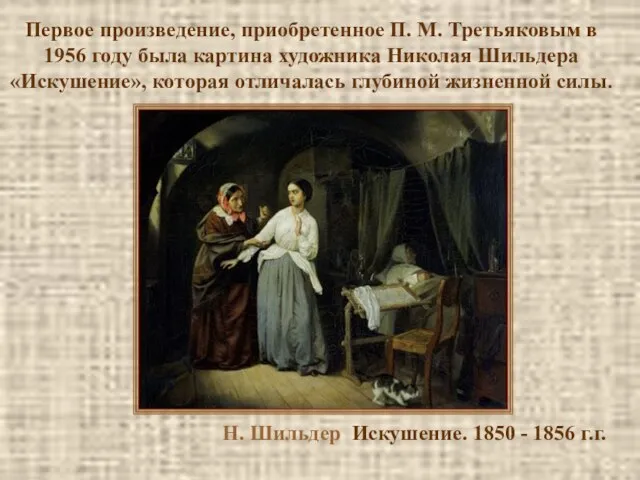 Первое произведение, приобретенное П. М. Третьяковым в 1956 году была картина художника Николая Шильдера «Искушение», которая отличалась глубиной жизненной силы.

Н. Шильдер Искушение. 1850 - 1856 г.г.